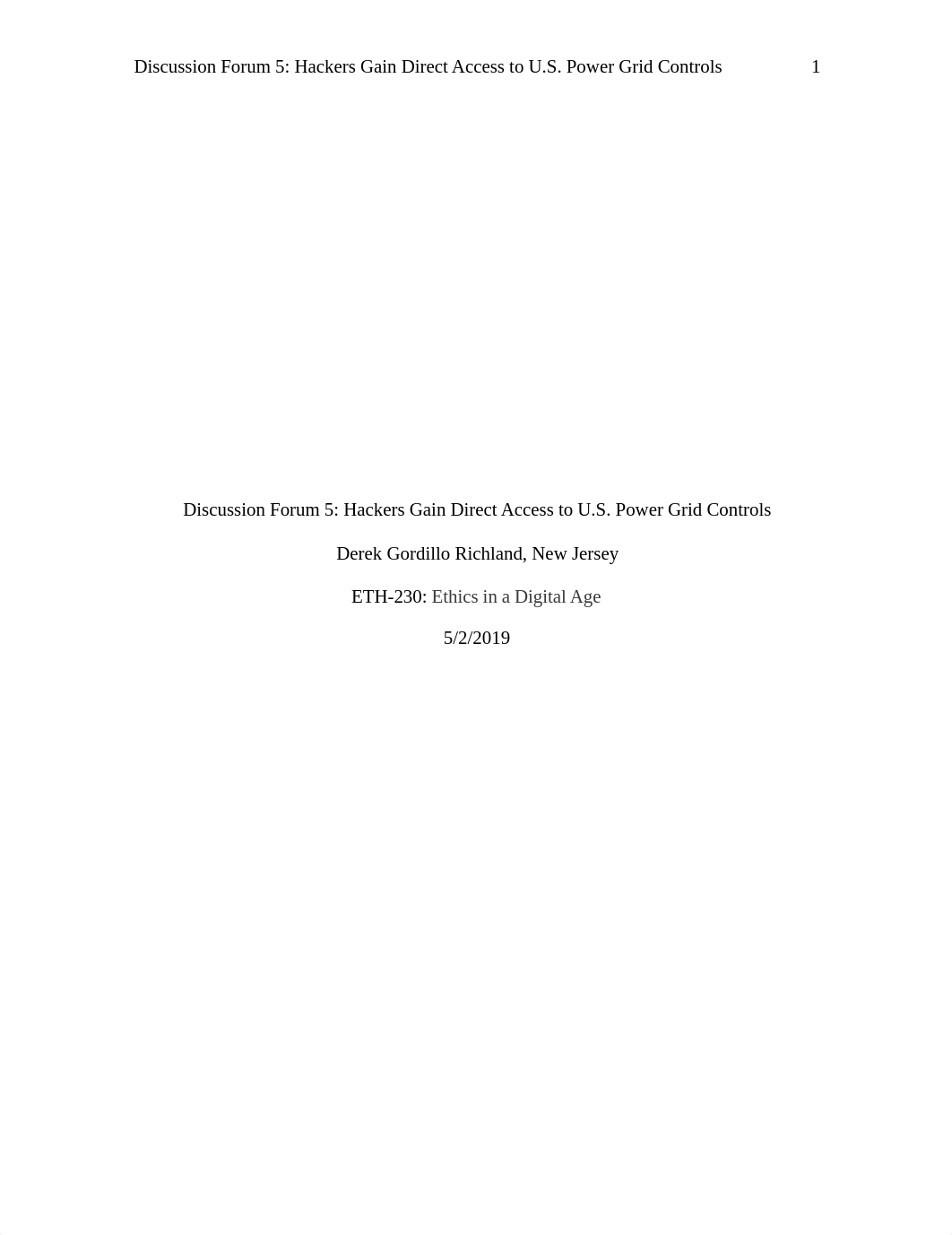 Discussion Forum 5: Hackers Gain Direct Access to U.S. Power Grid Controls 1

Discussion Forum 5: Hackers Gain Direct Access to U.S. Power Grid Controls

Derek Gordillo Richland, New Jersey

ETH-230: Ethics in a Digital Age

5/2/2019